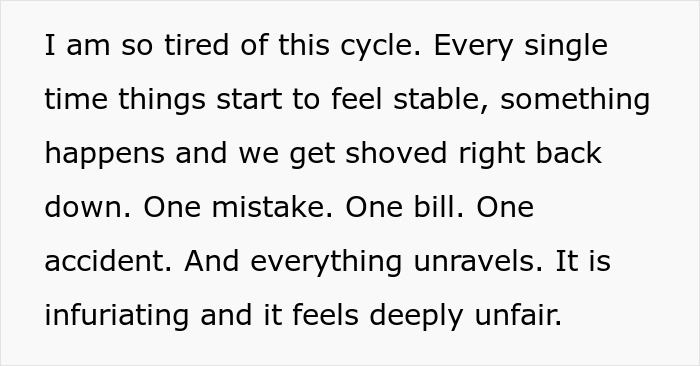 I am so tired of this cycle. Every single time things start to feel stable, something happens and we get shoved right back down. One mistake. One bill. One accident. And everything unravels. It is infuriating and it feels deeply unfair.